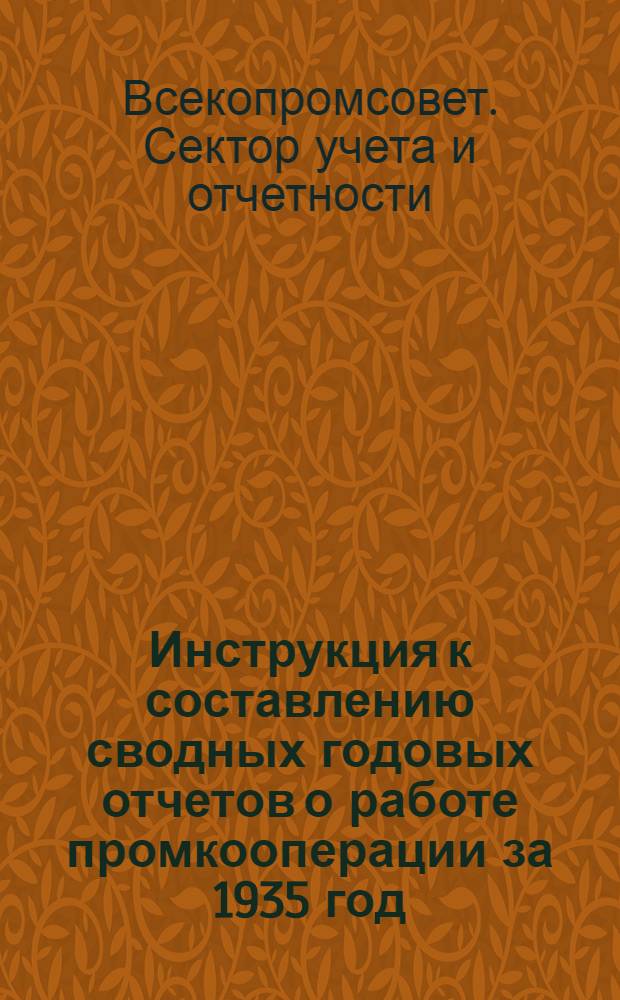 Всекопромсовет. Сектор учета и отчетности

Инструкция к составлению сводных годовых отчетов о работе промкооперации за 1935 год